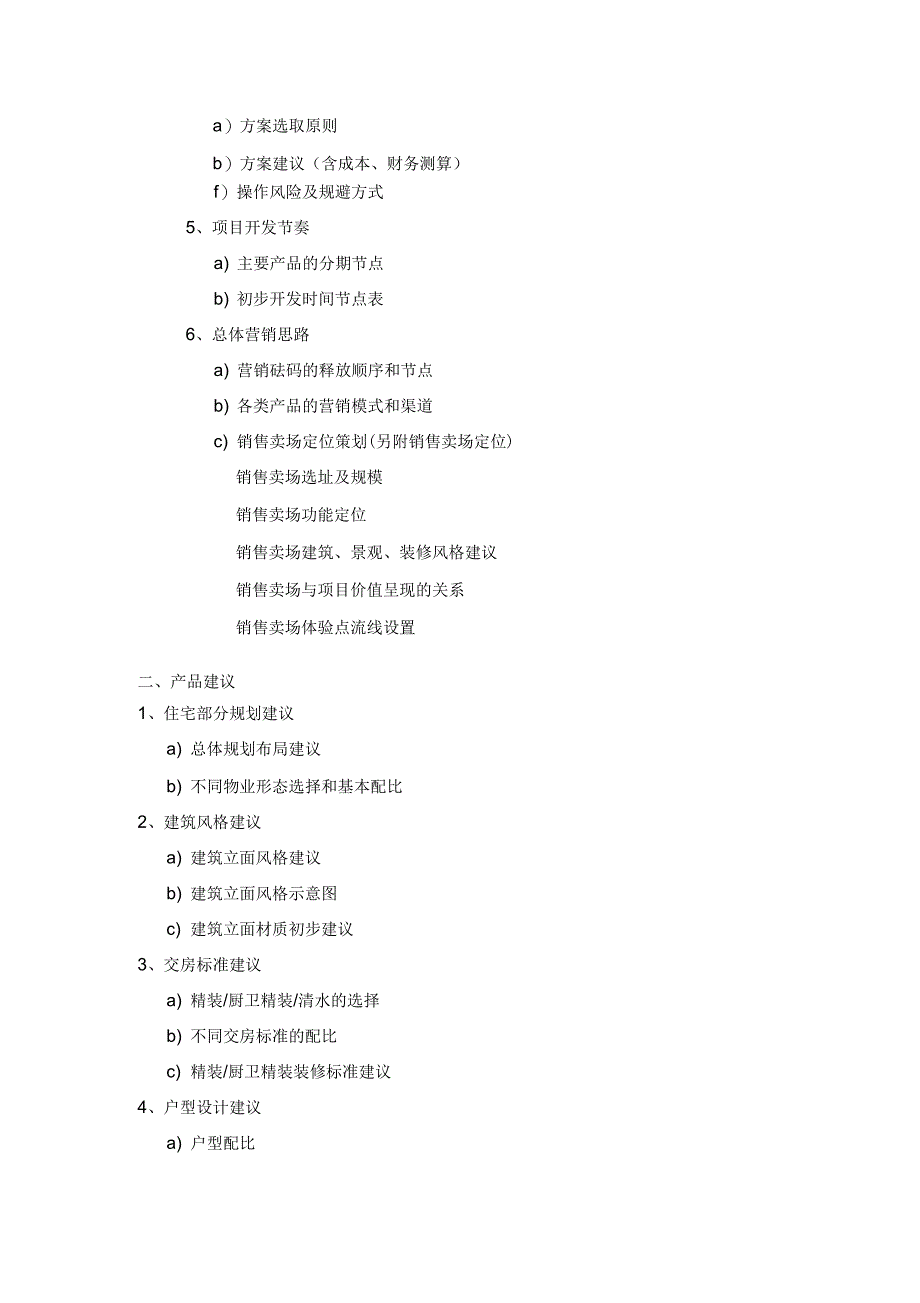 a）方案选取原则

b）方案建议（含成本、财务测算）

f）操作风险及规避方式

5、项目开发节奏

a) 主要产品的分期节点

b) 初步开发时间节点表

6、总体营销思路

a) 营销砝码的释放顺序和节点

b) 各类产品的营销模式和渠道

c) 销售卖场定位策划(另附销售卖场定位)

销售卖场选址及规模

销售卖场功能定位

销售卖场建筑、景观、装修风格建议

销售卖场与项目价值呈现的关系

销售卖场体验点流线设置

二、产品建议

1、住宅部分规划建议

a) 总体规划布局建议

b) 不同物业形态选择和基本配比

2、建筑风格建议

a) 建筑立面风格建议

b) 建筑立面风格示意图

c) 建筑立面材质初步建议

3、交房标准建议

a) 精装/厨卫精装/清水的选择

b) 不同交房标准的配比

c) 精装/厨卫精装装修标准建议

4、户型设计建议

a) 户型配比